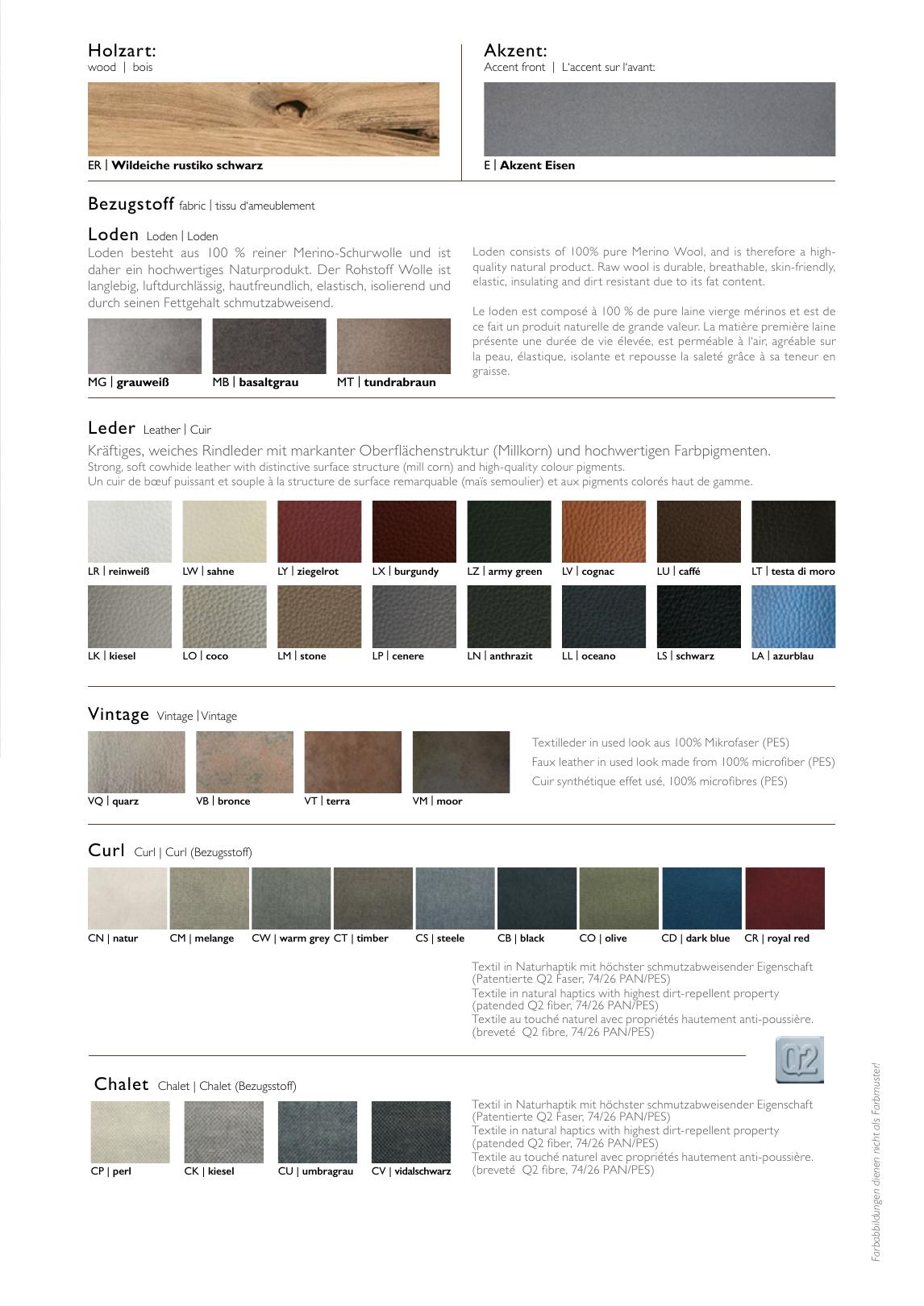 Holzart:
wood | bois

ER | Wildeiche rustiko schwarz

Akzent:
Accent front | L'accent sur l'avant:

E | Akzent Eisen

Bezugstoff fabric | tissu d'ameublement

Loden Loden | Loden
Loden besteht aus 100 % reiner Merino-Schurwolle und ist daher ein hochwertiges Naturprodukt. Der Rohstoff Wolle ist langlebig, luftdurchlässig, hautfreundlich, elastisch, isolierend und durch seinen Fettgehalt schmutzabweisend.

MG | grauweiß
MB | basaltgrau
MT | tundrabraun

Loden consists of 100% pure Merino Wool, and is therefore a high-quality natural product. Raw wool is durable, breathable, skin-friendly, elastic, insulating and dirt resistant due to its fat content.

Le loden est composé à 100 % de pure laine vierge mérinos et est de ce fait un produit naturelle de grande valeur. La matière première laine présente une durée de vie élevée, est perméable à l'air, agréable sur la peau, élastique, isolante et repousse la saleté grâce à sa teneur en graisse.

Leder Leather | Cuir
Kräftiges, weiches Rindleder mit markanter Oberflächenstruktur (Millkorn) und hochwertigen Farbpigmenten.
Strong, soft cowhide leather with distinctive surface structure (mill corn) and high-quality colour pigments.
Un cuir de bœuf puissant et souple à la structure de surface remarquable (maïs semoulier) et aux pigments colorés haut de gamme.

LR | reinweiß
LW | sahne
LY | ziegelrot
LX | burgundy
LZ | army green
LV | cognac
LU | caffé
LT | testa di moro
LK | kiesel
LO | coco
LM | stone
LP | cenere
LN | anthrazit
LL | oceano
LS | schwarz
LA | azurblau

Vintage Vintage | Vintage

VQ | quarz
VB | bronce
VT | terra
VM | moor

Textilleder in used look aus 100% Mikrofaser (PES)
Faux leather in used look made from 100% microfiber (PES)
Cuir synthétique effet usé, 100% microfibres (PES)

Curl Curl | Curl (Bezugsstoff)

CN | natur
CM | melange
CW | warm grey
CT | timber
CS | steele
CB | black
CO | olive
CD | dark blue
CR | royal red

Textil in Naturhaptik mit höchster schmutzabweisender Eigenschaft (Patentierte Q2 Faser, 74/26 PAN/PES)
Textile in natural haptics with highest dirt-repellent property (patended Q2 fiber, 74/26 PAN/PES)
Textile au touché naturel avec propriétés hautement anti-poussière. (breveté Q2 fibre, 74/26 PAN/PES)

Q2

Chalet Chalet | Chalet (Bezugsstoff)

CP | perl
CK | kiesel
CU | umbragrau
CV | vidalschwarz

Textil in Naturhaptik mit höchster schmutzabweisender Eigenschaft (Patentierte Q2 Faser, 74/26 PAN/PES)
Textile in natural haptics with highest dirt-repellent property (patended Q2 fiber, 74/26 PAN/PES)
Textile au touché naturel avec propriétés hautement anti-poussière. (breveté Q2 fibre, 74/26 PAN/PES)

Farbabbildungen dienen nicht als Farbmuster!